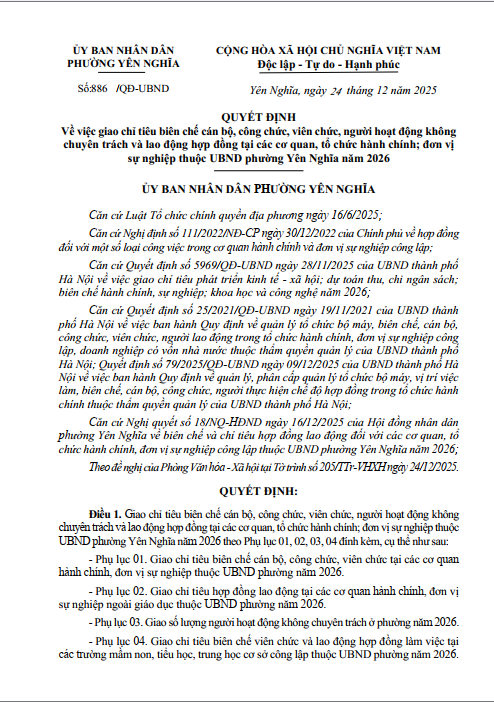 ỦY BAN NHÂN DÂN
PHƯỜNG YÊN NGHĨA

Số:886 /QĐ-UBND

CỘNG HÒA XÃ HỘI CHỦ NGHĨA VIỆT NAM
Độc lập - Tự do - Hạnh phúc

Yên Nghĩa, ngày 24 tháng 12 năm 2025

QUYẾT ĐỊNH
Về việc giao chỉ tiêu biên chế cán bộ, công chức, viên chức, người hoạt động không chuyên trách và lao động hợp đồng tại các cơ quan, tổ chức hành chính; đơn vị sự nghiệp thuộc UBND phường Yên Nghĩa năm 2026

ỦY BAN NHÂN DÂN PHƯỜNG YÊN NGHĨA

Căn cứ Luật Tổ chức chính quyền địa phương ngày 16/6/2025;

Căn cứ Nghị định số 111/2022/NĐ-CP ngày 30/12/2022 của Chính phủ về hợp đồng đối với một số loại công việc trong cơ quan hành chính và đơn vị sự nghiệp công lập;

Căn cứ Quyết định số 5969/QĐ-UBND ngày 28/11/2025 của UBND thành phố Hà Nội về việc giao chỉ tiêu phát triển kinh tế - xã hội; dự toán thu, chi ngân sách; biên chế hành chính, sự nghiệp; khoa học và công nghệ năm 2026;

Căn cứ Quyết định số 25/2021/QĐ-UBND ngày 19/11/2021 của UBND thành phố Hà Nội về việc ban hành Quy định về quản lý tổ chức bộ máy, biên chế, cán bộ, công chức, viên chức, người lao động trong tổ chức hành chính, đơn vị sự nghiệp công lập, doanh nghiệp có vốn nhà nước thuộc thẩm quyền quản lý của UBND thành phố Hà Nội; Quyết định số 79/2025/QĐ-UBND ngày 09/12/2025 của UBND thành phố Hà Nội về việc ban hành Quy định về quản lý, phân cấp quản lý tổ chức bộ máy, vị trí việc làm, biên chế, cán bộ, công chức, người thực hiện chế độ hợp đồng trong tổ chức hành chính thuộc thẩm quyền quản lý của UBND thành phố Hà Nội;

Căn cứ Nghị quyết số 18/NQ-HĐND ngày 16/12/2025 của Hội đồng nhân dân phường Yên Nghĩa về biên chế và chỉ tiêu hợp đồng lao động đối với các cơ quan, tổ chức hành chính, đơn vị sự nghiệp công lập thuộc UBND phường Yên Nghĩa năm 2026;

Theo đề nghị của Phòng Văn hóa - Xã hội tại Tờ trình số 205/TTr-VHXH ngày 24/12/2025.

QUYẾT ĐỊNH:

Điều 1. Giao chỉ tiêu biên chế cán bộ, công chức, viên chức, người hoạt động không chuyên trách và lao động hợp đồng tại các cơ quan, tổ chức hành chính; đơn vị sự nghiệp thuộc UBND phường Yên Nghĩa năm 2026 theo Phụ lục 01, 02, 03, 04 đính kèm, cụ thể như sau:

- Phụ lục 01. Giao chỉ tiêu biên chế cán bộ, công chức, viên chức tại các cơ quan hành chính, đơn vị sự nghiệp thuộc UBND phường năm 2026.

- Phụ lục 02. Giao chỉ tiêu hợp đồng lao động tại các cơ quan hành chính, đơn vị sự nghiệp ngoài giáo dục thuộc UBND phường năm 2026.

- Phụ lục 03. Giao số lượng người hoạt động không chuyên trách ở phường năm 2026.

- Phụ lục 04. Giao chỉ tiêu biên chế viên chức và lao động hợp đồng làm việc tại các trường mầm non, tiểu học, trung học cơ sở công lập thuộc UBND phường năm 2026.